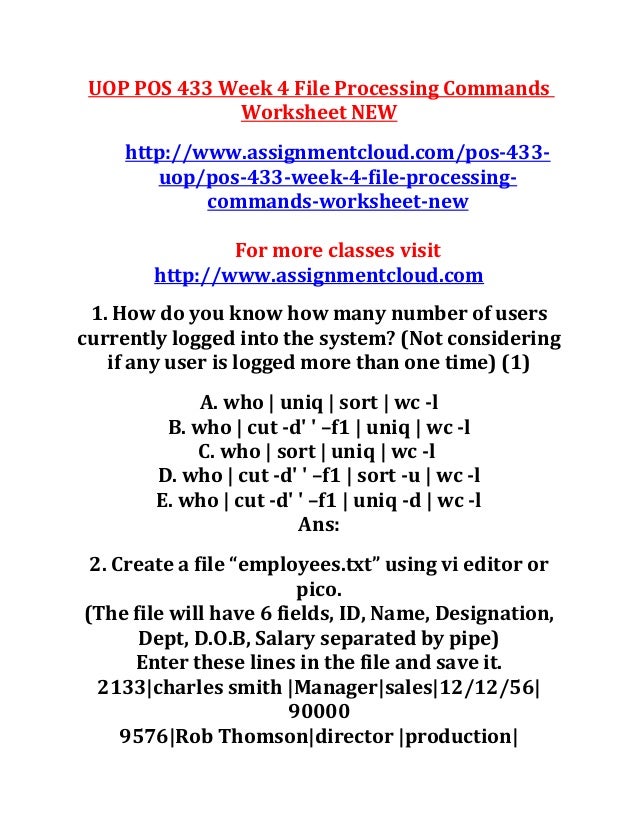 UOP POS 433 Week 4 File Processing Commands Worksheet NEW

http://www.assignmentcloud.com/pos-433-uop/pos-433-week-4-file-processing-commands-worksheet-new

For more classes visit
http://www.assignmentcloud.com

1. How do you know how many number of users currently logged into the system? (Not considering if any user is logged more than one time) (1)

A. who | uniq | sort | wc -l
B. who | cut -d' ' –f1 | uniq | wc -l
C. who | sort | uniq | wc -l
D. who | cut -d' ' –f1 | sort -u | wc -l
E. who | cut -d' ' –f1 | uniq -d | wc -l
Ans:

2. Create a file “employees.txt” using vi editor or pico.
(The file will have 6 fields, ID, Name, Designation, Dept, D.O.B, Salary separated by pipe)
Enter these lines in the file and save it.
2133|charles smith |Manager|sales|12/12/56|90000
9576|Rob Thomson|director |production|